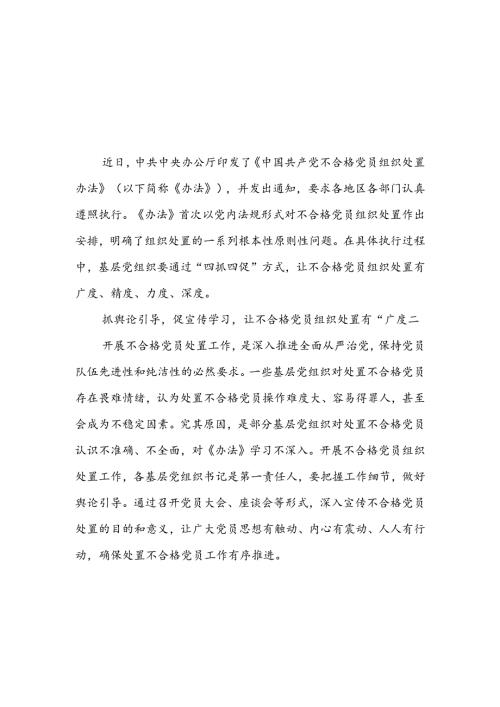 近日，中共中央办公厅印发了《中国共产党不合格党员组织处置办法》（以下简称《办法》），并发出通知，要求各地区各部门认真遵照执行。《办法》首次以党内法规形式对不合格党员组织处置作出安排，明确了组织处置的一系列根本性原则性问题。在具体执行过程中，基层党组织要通过“四抓四促”方式，让不合格党员组织处置有广度、精度、力度、深度。

抓舆论引导，促宣传学习，让不合格党员组织处置有“广度二

开展不合格党员处置工作，是深入推进全面从严治党，保持党员队伍先进性和纯洁性的必然要求。一些基层党组织对处置不合格党员存在畏难情绪，认为处置不合格党员操作难度大、容易得罪人，甚至会成为不稳定因素。究其原因，是部分基层党组织对处置不合格党员认识不准确、不全面，对《办法》学习不深入。开展不合格党员组织处置工作，各基层党组织书记是第一责任人，要把握工作细节，做好舆论引导。通过召开党员大会、座谈会等形式，深入宣传不合格党员处置的目的和意义，让广大党员思想有触动、内心有震动、人人有行动，确保处置不合格党员工作有序推进。